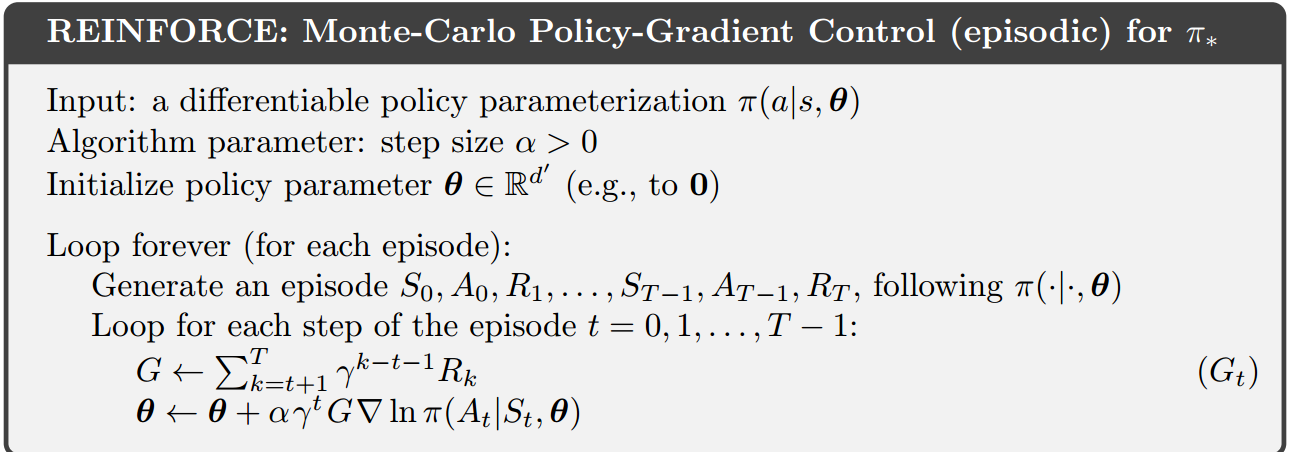 REINFORCE: Monte-Carlo Policy-Gradient Control (episodic) for $\pi_*$

Input: a differentiable policy parameterization $\pi(a|s, \boldsymbol{\theta})$
Algorithm parameter: step size $\alpha > 0$
Initialize policy parameter $\boldsymbol{\theta} \in \mathbb{R}^{d'}$ (e.g., to $\mathbf{0}$)

Loop forever (for each episode):
Generate an episode $S_0, A_0, R_1, \ldots, S_{T-1}, A_{T-1}, R_T$, following $\pi(\cdot|\cdot, \boldsymbol{\theta})$
Loop for each step of the episode $t = 0, 1, \ldots, T-1$:
$G \leftarrow \sum_{k=t+1}^{T} \gamma^{k-t-1} R_k$ $(G_t)$
$\boldsymbol{\theta} \leftarrow \boldsymbol{\theta} + \alpha \gamma^t G \nabla \ln \pi(A_t|S_t, \boldsymbol{\theta})$